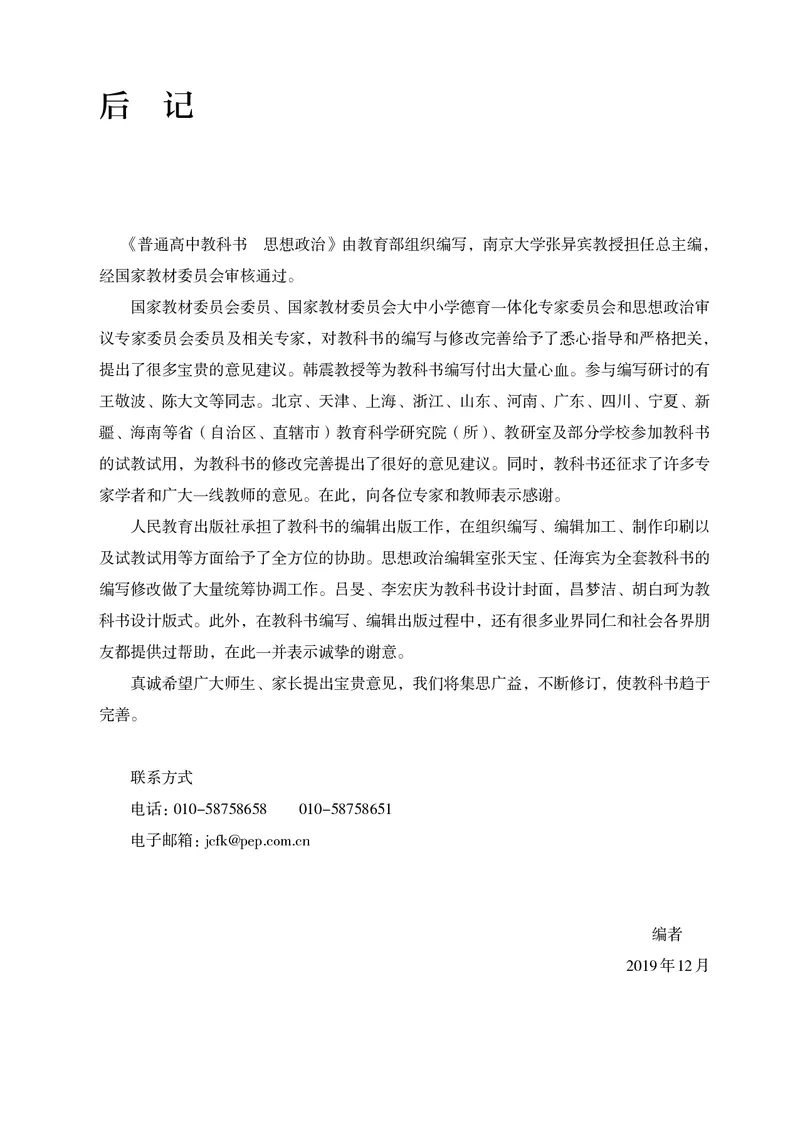 后　记

《普通高中教科书　思想政治》由教育部组织编写，南京大学张异宾教授担任总主编，经国家教材委员会审核通过。

国家教材委员会委员、国家教材委员会大中小学德育一体化专家委员会和思想政治审议专家委员会委员及相关专家，对教科书的编写与修改完善给予了悉心指导和严格把关，提出了很多宝贵的意见建议。韩震教授等为教科书编写付出大量心血。参与编写研讨的有王敬波、陈大文等同志。北京、天津、上海、浙江、山东、河南、广东、四川、宁夏、新疆、海南等省（自治区、直辖市）教育科学研究院（所）、教研室及部分学校参加教科书的试教试用，为教科书的修改完善提出了很好的意见建议。同时，教科书还征求了许多专家学者和广大一线教师的意见。在此，向各位专家和教师表示感谢。

人民教育出版社承担了教科书的编辑出版工作，在组织编写、编辑加工、制作印刷以及试教试用等方面给予了全方位的协助。思想政治编辑室张天宝、任海宾为全套教科书的编写修改做了大量统筹协调工作。吕旻、李宏庆为教科书设计封面，昌梦洁、胡白珂为教科书设计版式。此外，在教科书编写、编辑出版过程中，还有很多业界同仁和社会各界朋友都提供过帮助，在此一并表示诚挚的谢意。

真诚希望广大师生、家长提出宝贵意见，我们将集思广益，不断修订，使教科书趋于完善。

联系方式
电话：010-58758658　　010-58758651
电子邮箱：jcfk@pep.com.cn

编者
2019年12月